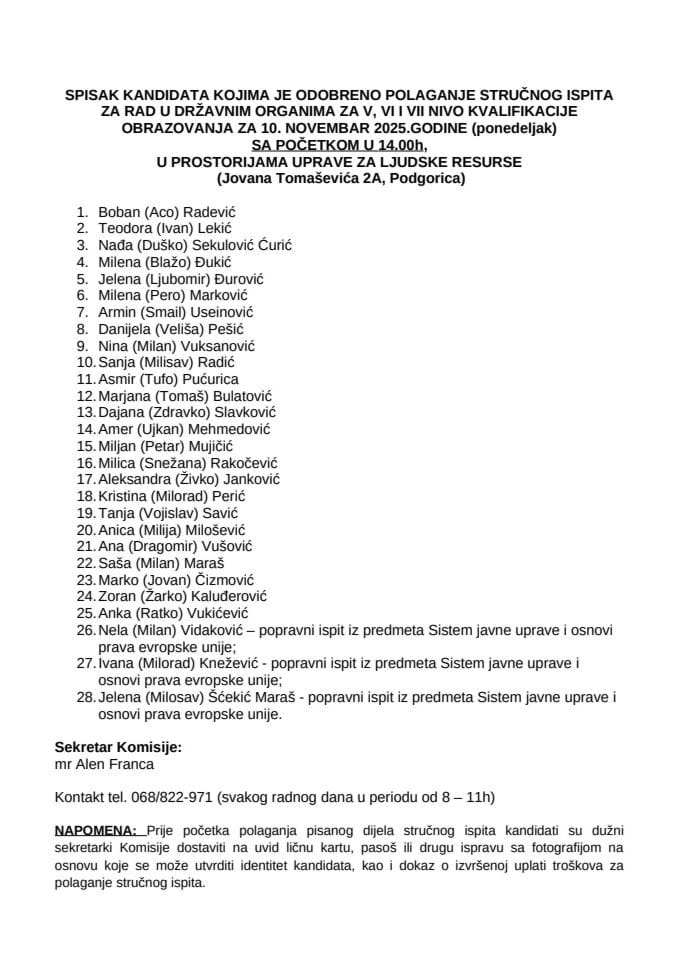 SPISAK KANDIDATA KOJIMA JE ODOBRENO POLAGANJE STRUČNOG ISPITA ZA RAD U DRŽAVNIM ORGANIMA ZA V, VI I VII NIVO KVALIFIKACIJE OBRAZOVANJA ZA 10. NOVEMBAR 2025.GODINE (ponedeljak)
SA POČETKOM U 14.00h,
U PROSTORIJAMA UPRAVE ZA LJUDSKE RESURSE
(Jovana Tomaševića 2A, Podgorica)

1. Boban (Aco) Radević
2. Teodora (Ivan) Lekić
3. Nađa (Duško) Sekulović Ćurić
4. Milena (Blažo) Đukić
5. Jelena (Ljubomir) Đurović
6. Milena (Pero) Marković
7. Armin (Smail) Useinović
8. Danijela (Veliša) Pešić
9. Nina (Milan) Vuksanović
10. Sanja (Milisav) Radić
11. Asmir (Tufo) Pućurica
12. Marjana (Tomaš) Bulatović
13. Dajana (Zdravko) Slavković
14. Amer (Ujkan) Mehmedović
15. Miljan (Petar) Mujičić
16. Milica (Snežana) Rakočević
17. Aleksandra (Živko) Janković
18. Kristina (Milorad) Perić
19. Tanja (Vojislav) Savić
20. Anica (Milija) Milošević
21. Ana (Dragomir) Vušović
22. Saša (Milan) Maraš
23. Marko (Jovan) Čizmović
24. Zoran (Žarko) Kaluđerović
25. Anka (Ratko) Vukićević
26. Nela (Milan) Vidaković – popravni ispit iz predmeta Sistem javne uprave i osnovi prava evropske unije;
27. Ivana (Milorad) Knežević - popravni ispit iz predmeta Sistem javne uprave i osnovi prava evropske unije;
28. Jelena (Milosav) Šćekić Maraš - popravni ispit iz predmeta Sistem javne uprave i osnovi prava evropske unije.

Sekretar Komisije:
mr Alen Franca

Kontakt tel. 068/822-971 (svakog radnog dana u periodu od 8 – 11h)

NAPOMENA: Prije početka polaganja pisanog dijela stručnog ispita kandidati su dužni sekretarki Komisije dostaviti na uvid ličnu kartu, pasoš ili drugu ispravu sa fotografijom na osnovu koje se može utvrditi identitet kandidata, kao i dokaz o izvršenoj uplati troškova za polaganje stručnog ispita.